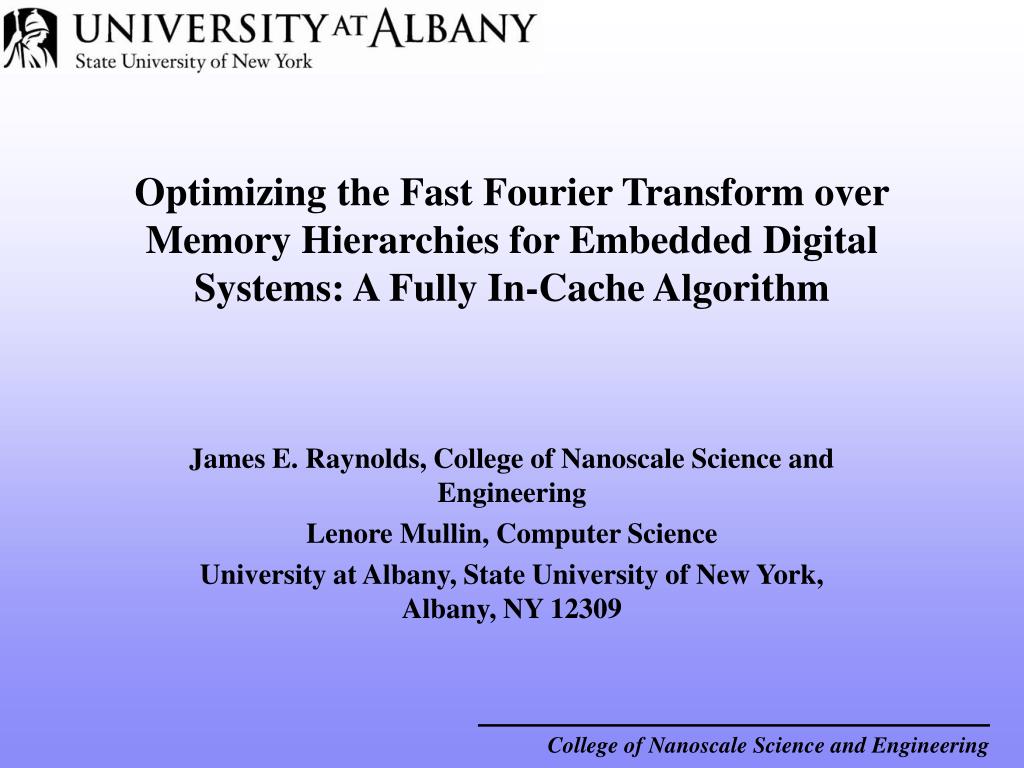 UNIVERSITY AT ALBANY
State University of New York

Optimizing the Fast Fourier Transform over Memory Hierarchies for Embedded Digital Systems: A Fully In-Cache Algorithm

James E. Raynolds, College of Nanoscale Science and Engineering

Lenore Mullin, Computer Science

University at Albany, State University of New York, Albany, NY 12309

College of Nanoscale Science and Engineering